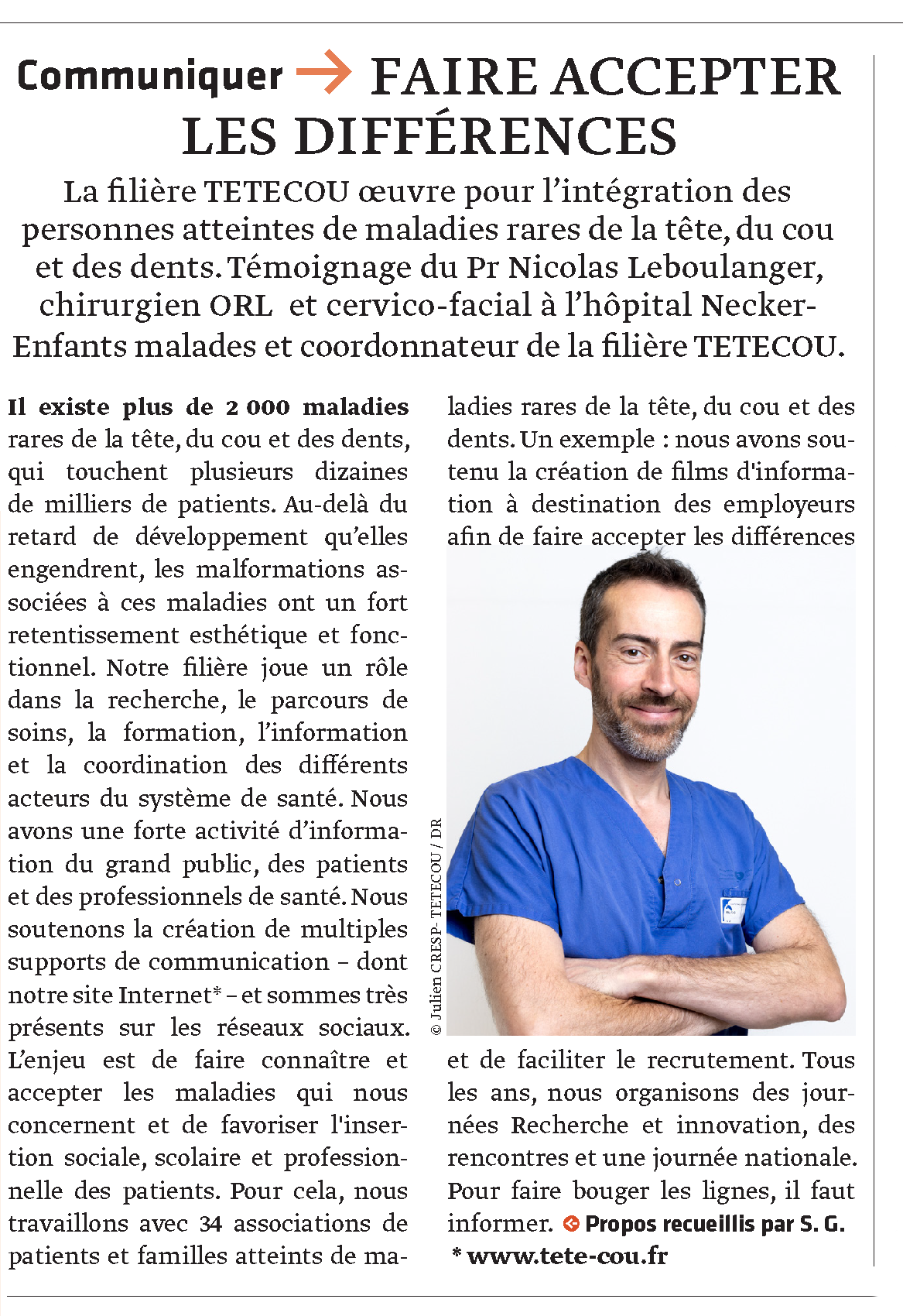 Communiquer → FAIRE ACCEPTER LES DIFFÉRENCES

La filière TETECOU œuvre pour l'intégration des personnes atteintes de maladies rares de la tête, du cou et des dents. Témoignage du Pr Nicolas Leboulanger, chirurgien ORL et cervico-facial à l'hôpital Necker-Enfants malades et coordonnateur de la filière TETECOU.

Il existe plus de 2 000 maladies rares de la tête, du cou et des dents, qui touchent plusieurs dizaines de milliers de patients. Au-delà du retard de développement qu'elles engendrent, les malformations associées à ces maladies ont un fort retentissement esthétique et fonctionnel. Notre filière joue un rôle dans la recherche, le parcours de soins, la formation, l'information et la coordination des différents acteurs du système de santé. Nous avons une forte activité d'information du grand public, des patients et des professionnels de santé. Nous soutenons la création de multiples supports de communication – dont notre site Internet* – et sommes très présents sur les réseaux sociaux. L'enjeu est de faire connaître et accepter les maladies qui nous concernent et de favoriser l'insertion sociale, scolaire et professionnelle des patients. Pour cela, nous travaillons avec 34 associations de patients et familles atteints de maladies rares de la tête, du cou et des dents. Un exemple : nous avons soutenu la création de films d'information à destination des employeurs afin de faire accepter les différences

© Julien CRESP- TETECOU / DR

et de faciliter le recrutement. Tous les ans, nous organisons des journées Recherche et innovation, des rencontres et une journée nationale. Pour faire bouger les lignes, il faut informer. Propos recueillis par S. G.

* www.tete-cou.fr